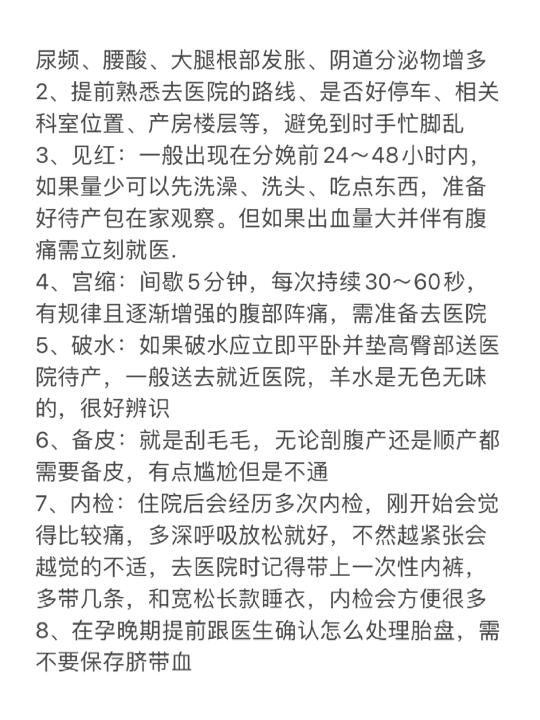 尿频、腰酸、大腿根部发胀、阴道分泌物增多
2、提前熟悉去医院的路线、是否好停车、相关科室位置、产房楼层等，避免到时手忙脚乱
3、见红：一般出现在分娩前24～48小时内，如果量少可以先洗澡、洗头、吃点东西，准备好待产包在家观察。但如果出血量大并伴有腹痛需立刻就医.
4、宫缩：间歇5分钟，每次持续30～60秒，有规律且逐渐增强的腹部阵痛，需准备去医院
5、破水：如果破水应立即平卧并垫高臀部送医院待产，一般送去就近医院，羊水是无色无味的，很好辨识
6、备皮：就是刮毛毛，无论剖腹产还是顺产都需要备皮，有点尴尬但是不通
7、内检：住院后会经历多次内检，刚开始会觉得比较痛，多深呼吸放松就好，不然越紧张会越觉的不适，去医院时记得带上一次性内裤，多带几条，和宽松长款睡衣，内检会方便很多
8、在孕晚期提前跟医生确认怎么处理胎盘，需不要保存脐带血